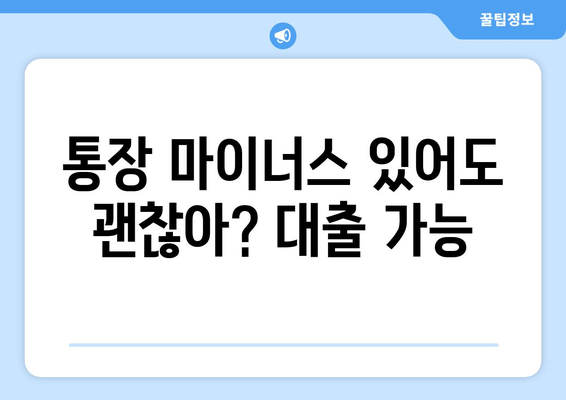 꿀팁정보

통장 마이너스 있어도 괜찮아? 대출 가능